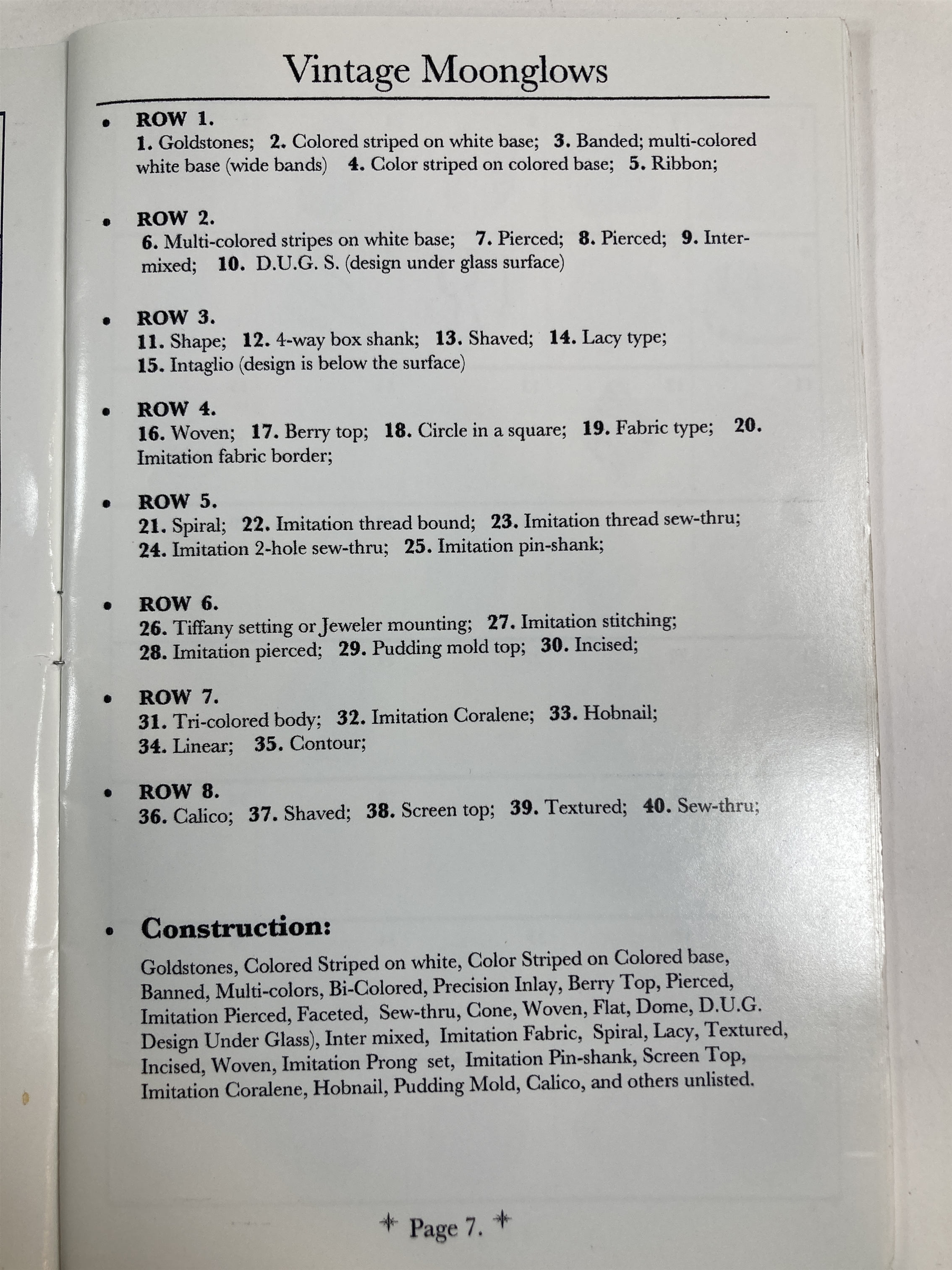 Vintage Moonglows

• ROW 1.
1. Goldstones; 2. Colored striped on white base; 3. Banded; multi-colored white base (wide bands) 4. Color striped on colored base; 5. Ribbon;

• ROW 2.
6. Multi-colored stripes on white base; 7. Pierced; 8. Pierced; 9. Intermixed; 10. D.U.G. S. (design under glass surface)

• ROW 3.
11. Shape; 12. 4-way box shank; 13. Shaved; 14. Lacy type; 15. Intaglio (design is below the surface)

• ROW 4.
16. Woven; 17. Berry top; 18. Circle in a square; 19. Fabric type; 20. Imitation fabric border;

• ROW 5.
21. Spiral; 22. Imitation thread bound; 23. Imitation thread sew-thru; 24. Imitation 2-hole sew-thru; 25. Imitation pin-shank;

• ROW 6.
26. Tiffany setting or Jeweler mounting; 27. Imitation stitching; 28. Imitation pierced; 29. Pudding mold top; 30. Incised;

• ROW 7.
31. Tri-colored body; 32. Imitation Coralene; 33. Hobnail; 34. Linear; 35. Contour;

• ROW 8.
36. Calico; 37. Shaved; 38. Screen top; 39. Textured; 40. Sew-thru;

• Construction:
Goldstones, Colored Striped on white, Color Striped on Colored base, Banned, Multi-colors, Bi-Colored, Precision Inlay, Berry Top, Pierced, Imitation Pierced, Faceted, Sew-thru, Cone, Woven, Flat, Dome, D.U.G. Design Under Glass), Inter mixed, Imitation Fabric, Spiral, Lacy, Textured, Incised, Woven, Imitation Prong set, Imitation Pin-shank, Screen Top, Imitation Coralene, Hobnail, Pudding Mold, Calico, and others unlisted.

Page 7.